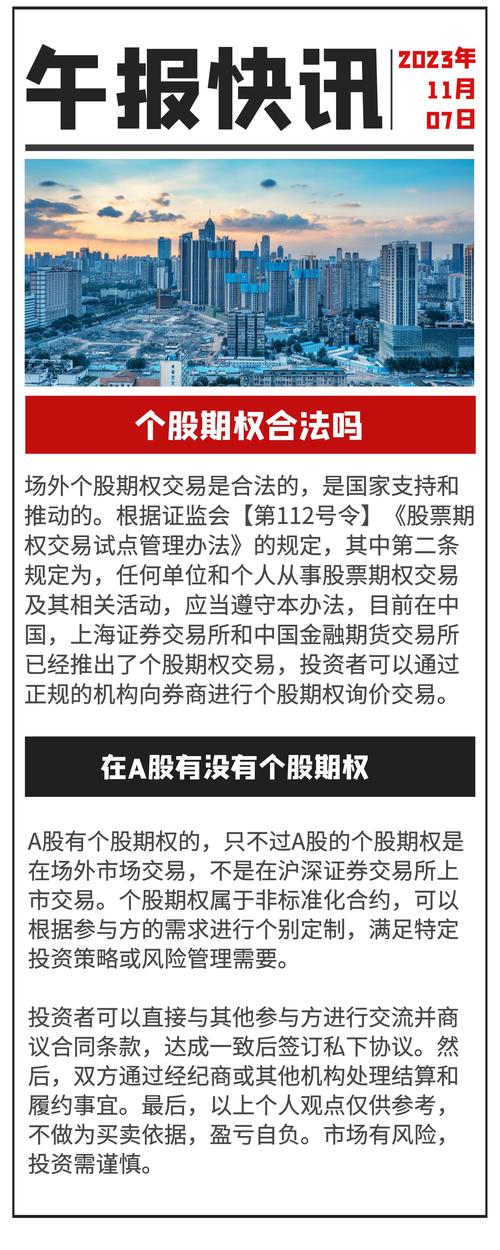 午报快讯

2023年
11月
07日

个股期权合法吗

场外个股期权交易是合法的，是国家支持和推动的。根据证监会【第112号令】《股票期权交易试点管理办法》的规定，其中第二条规定为，任何单位和个人从事股票期权交易及其相关活动，应当遵守本办法，目前在中国，上海证券交易所和中国金融期货交易所已经推出了个股期权交易，投资者可以通过正规的机构向券商进行个股期权询价交易。

在A股有没有个股期权

A股有个股期权的，只不过A股的个股期权是在场外市场交易，不是在沪深证券交易所上市交易。个股期权属于非标准化合约，可以根据参与方的需求进行个别定制，满足特定投资策略或风险管理需要。

投资者可以直接与其他参与方进行交流并商议合同条款，达成一致后签订私下协议。然后，双方通过经纪商或其他机构处理结算和履约事宜。最后，以上个人观点仅供参考，不做为买卖依据，盈亏自负。市场有风险，投资需谨慎。